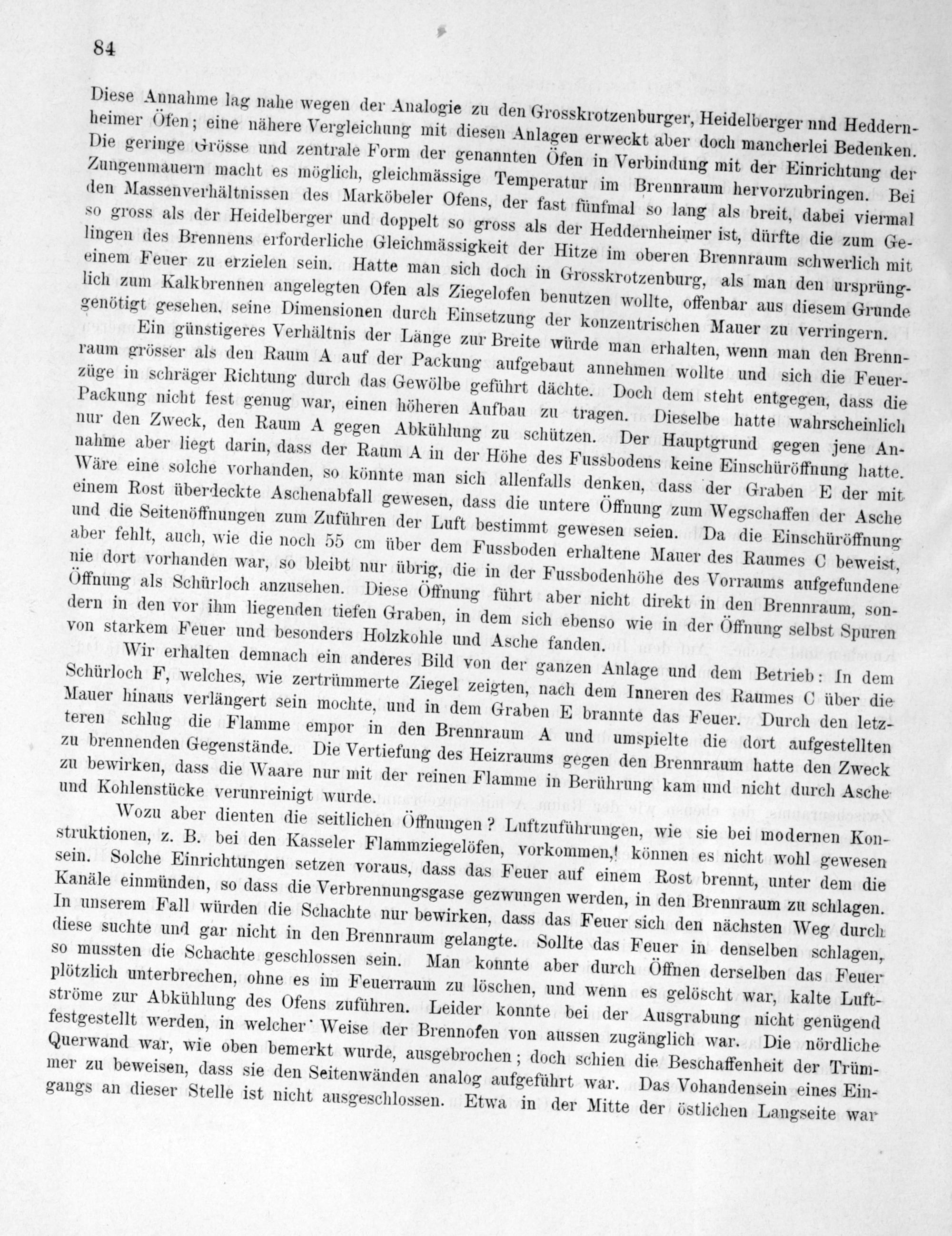 84

Diese Annahme lag nahe wegen der Analogie zu den Grosskrotzenburger, Heidelberger und Heddernheimer Öfen; eine nähere Vergleichung mit diesen Anlagen erweckt aber doch mancherlei Bedenken. Die geringe Grösse und zentrale Form der genannten Öfen in Verbindung mit der Einrichtung der Zungenmauern macht es möglich, gleichmässige Temperatur im Brennraum hervorzubringen. Bei den Massenverhältnissen des Marköbeler Ofens, der fast fünfmal so lang als breit, dabei viermal so gross als der Heidelberger und doppelt so gross als der Heddernheimer ist, dürfte die zum Gelingen des Brennens erforderliche Gleichmässigkeit der Hitze im oberen Brennraum schwerlich mit einem Feuer zu erzielen sein. Hatte man sich doch in Grosskrotzenburg, als man den ursprünglich zum Kalkbrennen angelegten Ofen als Ziegelofen benutzen wollte, offenbar aus diesem Grunde genötigt gesehen, seine Dimensionen durch Einsetzung der konzentrischen Mauer zu verringern.

Ein günstigeres Verhältnis der Länge zur Breite würde man erhalten, wenn man den Brennraum grösser als den Raum A auf der Packung aufgebaut annehmen wollte und sich die Feuerzüge in schräger Richtung durch das Gewölbe geführt dächte. Doch dem steht entgegen, dass die Packung nicht fest genug war, einen höheren Aufbau zu tragen. Dieselbe hatte wahrscheinlich nur den Zweck, den Raum A gegen Abkühlung zu schützen. Der Hauptgrund gegen jene Annahme aber liegt darin, dass der Raum A in der Höhe des Fussbodens keine Einschüröffnung hatte. Wäre eine solche vorhanden, so könnte man sich allenfalls denken, dass der Graben E der mit einem Rost überdeckte Aschenabfall gewesen, dass die untere Öffnung zum Wegschaffen der Asche und die Seitenöffnungen zum Zuführen der Luft bestimmt gewesen seien. Da die Einschüröffnung aber fehlt, auch, wie die noch 55 cm über dem Fussboden erhaltene Mauer des Raumes C beweist, nie dort vorhanden war, so bleibt nur übrig, die in der Fussbodenhöhe des Vorraums aufgefundene Öffnung als Schürloch anzusehen. Diese Öffnung führt aber nicht direkt in den Brennraum, sondern in den vor ihm liegenden tiefen Graben, in dem sich ebenso wie in der Öffnung selbst Spuren von starkem Feuer und besonders Holzkohle und Asche fanden.

Wir erhalten demnach ein anderes Bild von der ganzen Anlage und dem Betrieb: In dem Schürloch F, welches, wie zertrümmerte Ziegel zeigten, nach dem Inneren des Raumes C über die Mauer hinaus verlängert sein mochte, und in dem Graben E brannte das Feuer. Durch den letzteren schlug die Flamme empor in den Brennraum A und umspielte die dort aufgestellten zu brennenden Gegenstände. Die Vertiefung des Heizraums gegen den Brennraum hatte den Zweck zu bewirken, dass die Waare nur mit der reinen Flamme in Berührung kam und nicht durch Asche und Kohlenstücke verunreinigt wurde.

Wozu aber dienten die seitlichen Öffnungen? Luftzuführungen, wie sie bei modernen Konstruktionen, z. B. bei den Kasseler Flammziegelöfen, vorkommen,! können es nicht wohl gewesen sein. Solche Einrichtungen setzen voraus, dass das Feuer auf einem Rost brennt, unter dem die Kanäle einmünden, so dass die Verbrennungsgase gezwungen werden, in den Brennraum zu schlagen. In unserem Fall würden die Schachte nur bewirken, dass das Feuer sich den nächsten Weg durch diese suchte und gar nicht in den Brennraum gelangte. Sollte das Feuer in denselben schlagen, so mussten die Schachte geschlossen sein. Man konnte aber durch Öffnen derselben das Feuer plötzlich unterbrechen, ohne es im Feuerraum zu löschen, und wenn es gelöscht war, kalte Luftströme zur Abkühlung des Ofens zuführen. Leider konnte bei der Ausgrabung nicht genügend festgestellt werden, in welcher Weise der Brennofen von aussen zugänglich war. Die nördliche Querwand war, wie oben bemerkt wurde, ausgebrochen; doch schien die Beschaffenheit der Trümmer zu beweisen, dass sie den Seitenwänden analog aufgeführt war. Das Vohandensein eines Eingangs an dieser Stelle ist nicht ausgeschlossen. Etwa in der Mitte der östlichen Langseite war